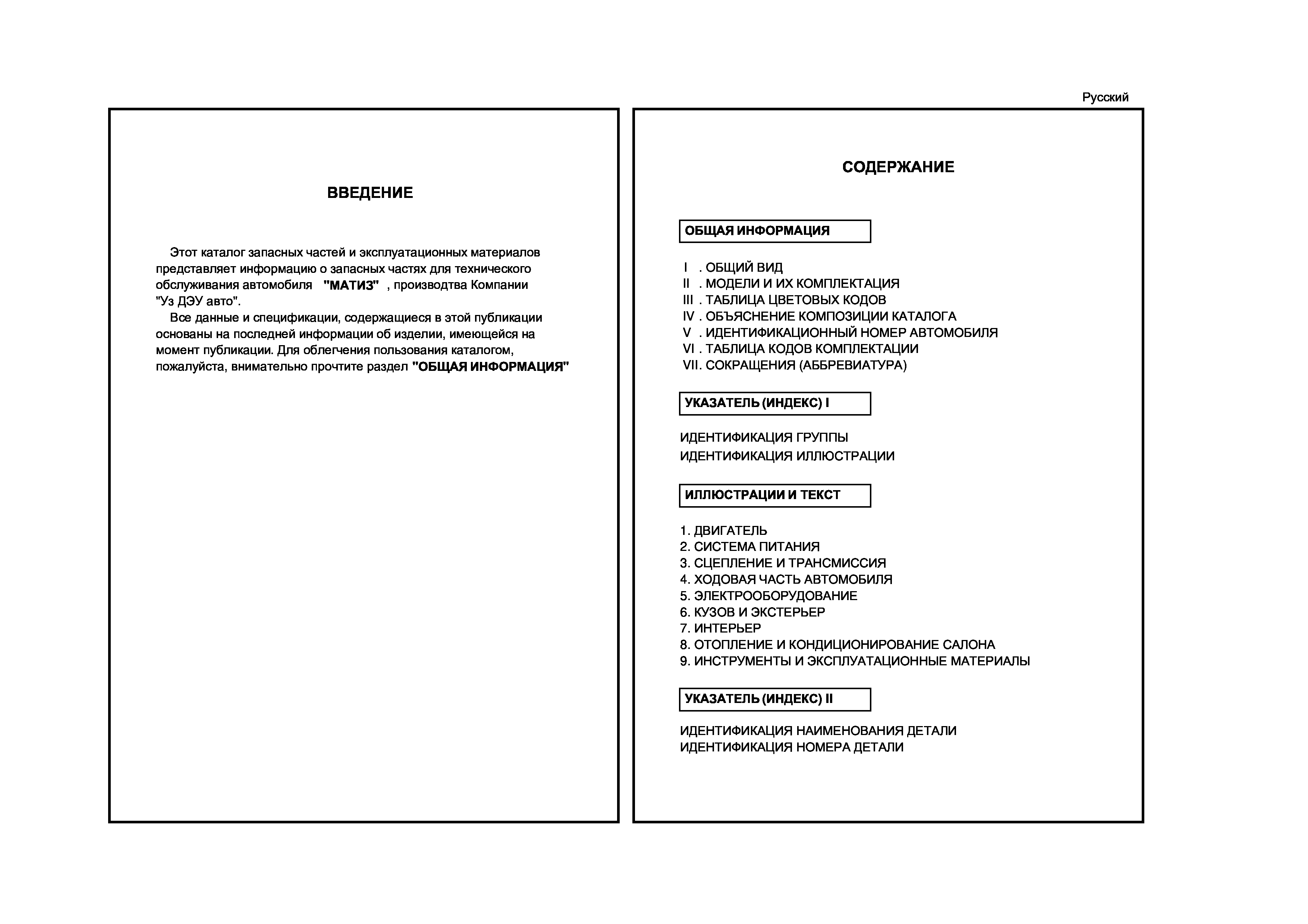 Русский

ВВЕДЕНИЕ

Этот каталог запасных частей и эксплуатационных материалов представляет информацию о запасных частях для технического обслуживания автомобиля "МАТИЗ" , производства Компании "Уз ДЭУ авто".

Все данные и спецификации, содержащиеся в этой публикации основаны на последней информации об изделии, имеющейся на момент публикации. Для облегчения пользования каталогом, пожалуйста, внимательно прочтите раздел "ОБЩАЯ ИНФОРМАЦИЯ"

СОДЕРЖАНИЕ

ОБЩАЯ ИНФОРМАЦИЯ

I . ОБЩИЙ ВИД
II . МОДЕЛИ И ИХ КОМПЛЕКТАЦИЯ
III . ТАБЛИЦА ЦВЕТОВЫХ КОДОВ
IV . ОБЪЯСНЕНИЕ КОМПОЗИЦИИ КАТАЛОГА
V . ИДЕНТИФИКАЦИОННЫЙ НОМЕР АВТОМОБИЛЯ
VI . ТАБЛИЦА КОДОВ КОМПЛЕКТАЦИИ
VII. СОКРАЩЕНИЯ (АББРЕВИАТУРА)

УКАЗАТЕЛЬ (ИНДЕКС) I

ИДЕНТИФИКАЦИЯ ГРУППЫ
ИДЕНТИФИКАЦИЯ ИЛЛЮСТРАЦИИ

ИЛЛЮСТРАЦИИ И ТЕКСТ

1. ДВИГАТЕЛЬ
2. СИСТЕМА ПИТАНИЯ
3. СЦЕПЛЕНИЕ И ТРАНСМИССИЯ
4. ХОДОВАЯ ЧАСТЬ АВТОМОБИЛЯ
5. ЭЛЕКТРООБОРУДОВАНИЕ
6. КУЗОВ И ЭКСТЕРЬЕР
7. ИНТЕРЬЕР
8. ОТОПЛЕНИЕ И КОНДИЦИОНИРОВАНИЕ САЛОНА
9. ИНСТРУМЕНТЫ И ЭКСПЛУАТАЦИОННЫЕ МАТЕРИАЛЫ

УКАЗАТЕЛЬ (ИНДЕКС) II

ИДЕНТИФИКАЦИЯ НАИМЕНОВАНИЯ ДЕТАЛИ
ИДЕНТИФИКАЦИЯ НОМЕРА ДЕТАЛИ